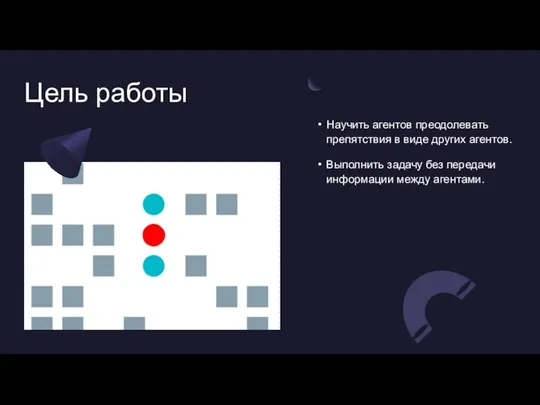 Цель работы

• Научить агентов преодолевать препятствия в виде других агентов.

• Выполнить задачу без передачи информации между агентами.